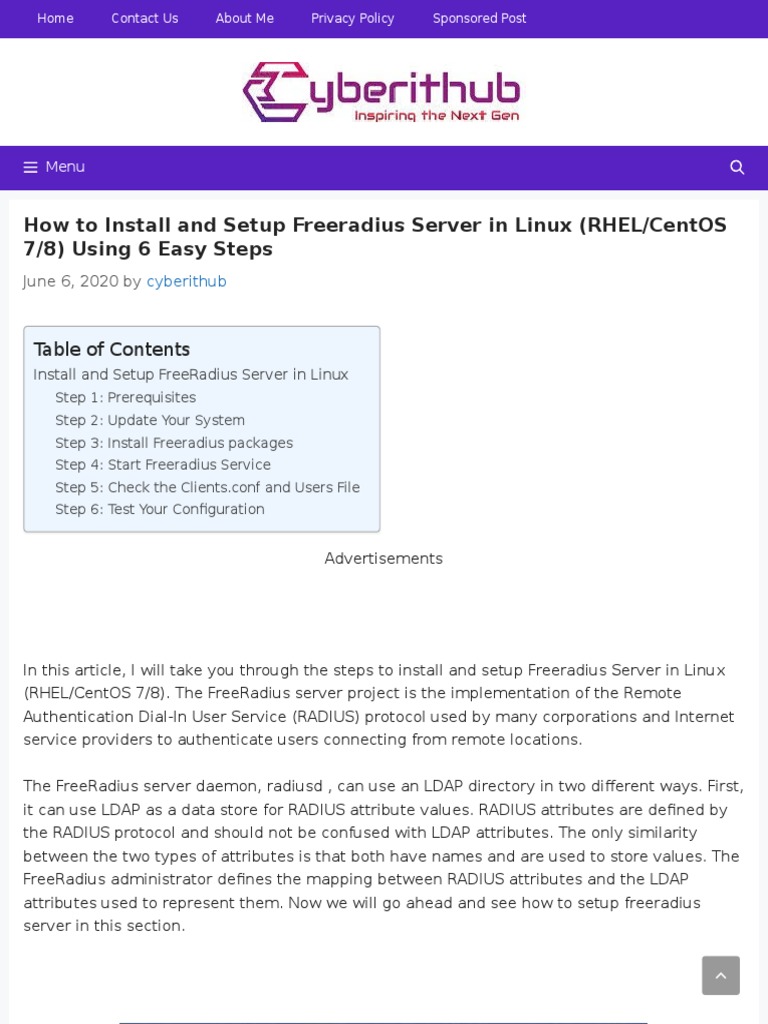 Home Contact Us About Me Privacy Policy Sponsored Post

Cyberithub
Inspiring the Next Gen

Menu

How to Install and Setup Freeradius Server in Linux (RHEL/CentOS 7/8) Using 6 Easy Steps

June 6, 2020 by cyberithub

Table of Contents
Install and Setup FreeRadius Server in Linux
Step 1: Prerequisites
Step 2: Update Your System
Step 3: Install Freeradius packages
Step 4: Start Freeradius Service
Step 5: Check the Clients.conf and Users File
Step 6: Test Your Configuration

Advertisements

In this article, I will take you through the steps to install and setup Freeradius Server in Linux (RHEL/CentOS 7/8). The FreeRadius server project is the implementation of the Remote Authentication Dial-In User Service (RADIUS) protocol used by many corporations and Internet service providers to authenticate users connecting from remote locations.

The FreeRadius server daemon, radiusd , can use an LDAP directory in two different ways. First, it can use LDAP as a data store for RADIUS attribute values. RADIUS attributes are defined by the RADIUS protocol and should not be confused with LDAP attributes. The only similarity between the two types of attributes is that both have names and are used to store values. The FreeRadius administrator defines the mapping between RADIUS attributes and the LDAP attributes used to represent them. Now we will go ahead and see how to setup freeradius server in this section.